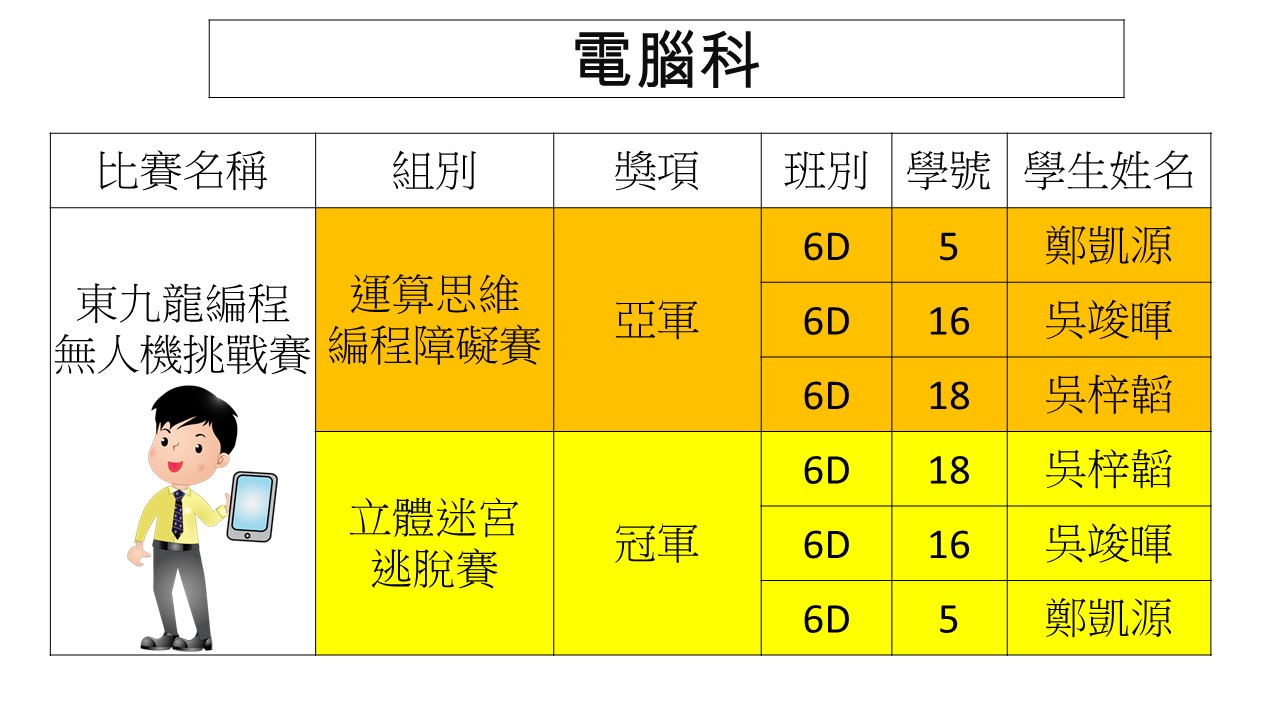 電腦科

| 比賽名稱 | 組別 | 獎項 | 班別 | 學號 | 學生姓名 |
|---|---|---|---|---|---|
| 東九龍編程無人機挑戰賽 | 運算思維編程障礙賽 | 亞軍 | 6D | 5 | 鄭凱源 |
| | | | 6D | 16 | 吳竣暉 |
| | | | 6D | 18 | 吳梓韜 |
| | 立體迷宮逃脫賽 | 冠軍 | 6D | 18 | 吳梓韜 |
| | | | 6D | 16 | 吳竣暉 |
| | | | 6D | 5 | 鄭凱源 |